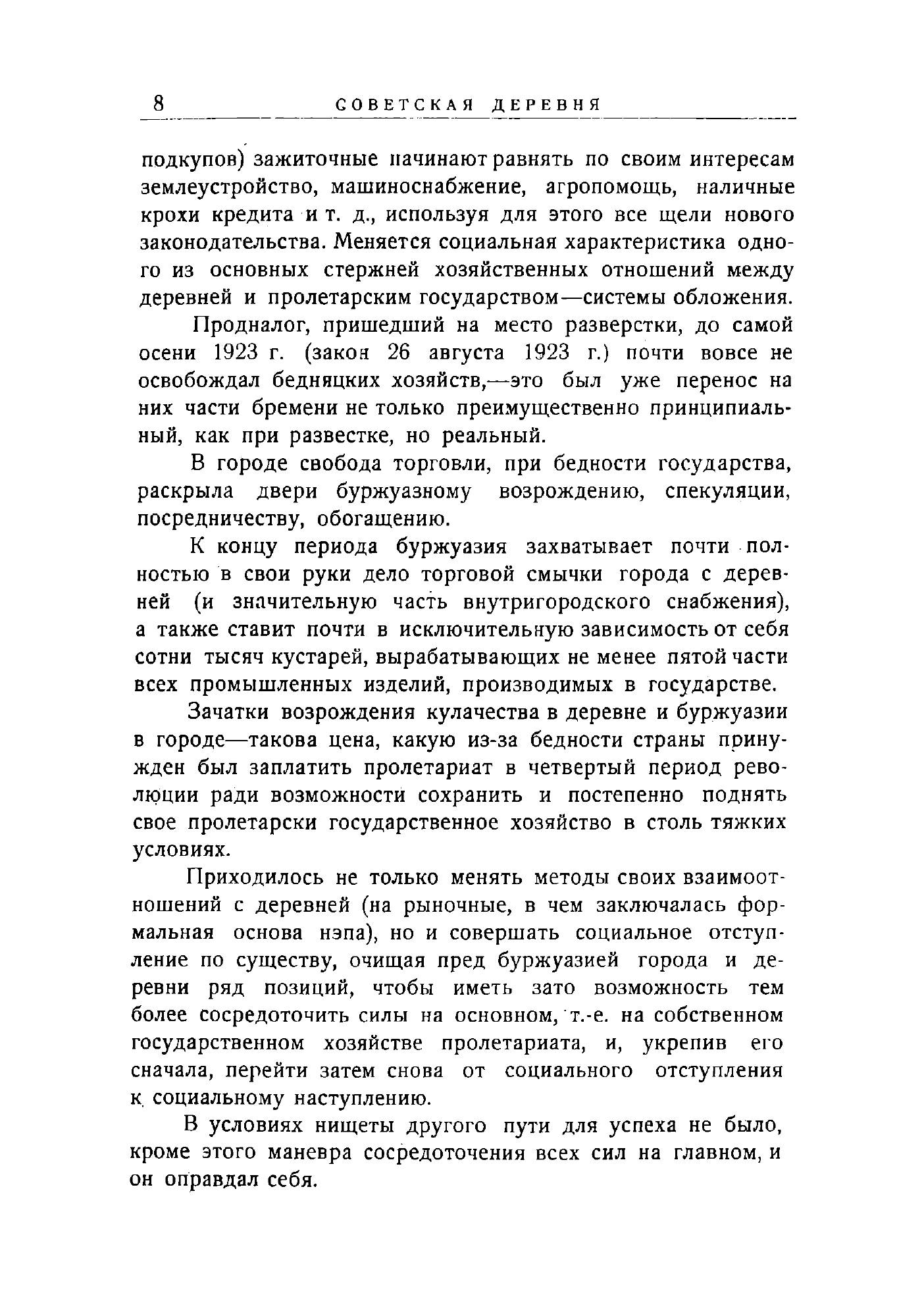 8 СОВЕТСКАЯ ДЕРЕВНЯ

подкупов) зажиточные начинают равнять по своим интересам землеустройство, машиноснабжение, агропомощь, наличные крохи кредита и т. д., используя для этого все щели нового законодательства. Меняется социальная характеристика одного из основных стержней хозяйственных отношений между деревней и пролетарским государством—системы обложения.

Продналог, пришедший на место разверстки, до самой осени 1923 г. (закон 26 августа 1923 г.) почти вовсе не освобождал бедняцких хозяйств,—это был уже перенос на них части бремени не только преимущественно принципиальный, как при развестке, но реальный.

В городе свобода торговли, при бедности государства, раскрыла двери буржуазному возрождению, спекуляции, посредничеству, обогащению.

К концу периода буржуазия захватывает почти полностью в свои руки дело торговой смычки города с деревней (и значительную часть внутригородского снабжения), а также ставит почти в исключительную зависимость от себя сотни тысяч кустарей, вырабатывающих не менее пятой части всех промышленных изделий, производимых в государстве.

Зачатки возрождения кулачества в деревне и буржуазии в городе—такова цена, какую из-за бедности страны принужден был заплатить пролетариат в четвертый период революции ради возможности сохранить и постепенно поднять свое пролетарски государственное хозяйство в столь тяжких условиях.

Приходилось не только менять методы своих взаимоотношений с деревней (на рыночные, в чем заключалась формальная основа нэпа), но и совершать социальное отступление по существу, очищая пред буржуазией города и деревни ряд позиций, чтобы иметь зато возможность тем более сосредоточить силы на основном, т.-е. на собственном государственном хозяйстве пролетариата, и, укрепив его сначала, перейти затем снова от социального отступления к социальному наступлению.

В условиях нищеты другого пути для успеха не было, кроме этого маневра сосредоточения всех сил на главном, и он оправдал себя.